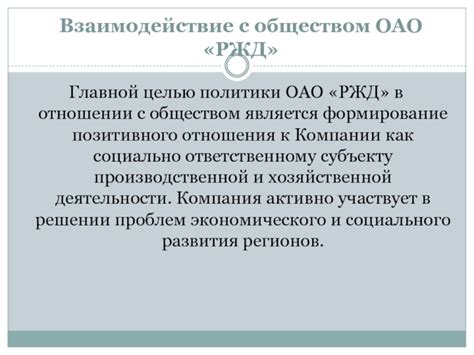 Взаимодействие с обществом ОАО «РЖД»

Главной целью политики ОАО «РЖД» в отношении с обществом является формирование позитивного отношения к Компании как социально ответственному субъекту производственной и хозяйственной деятельности. Компания активно участвует в решении проблем экономического и социального развития регионов.